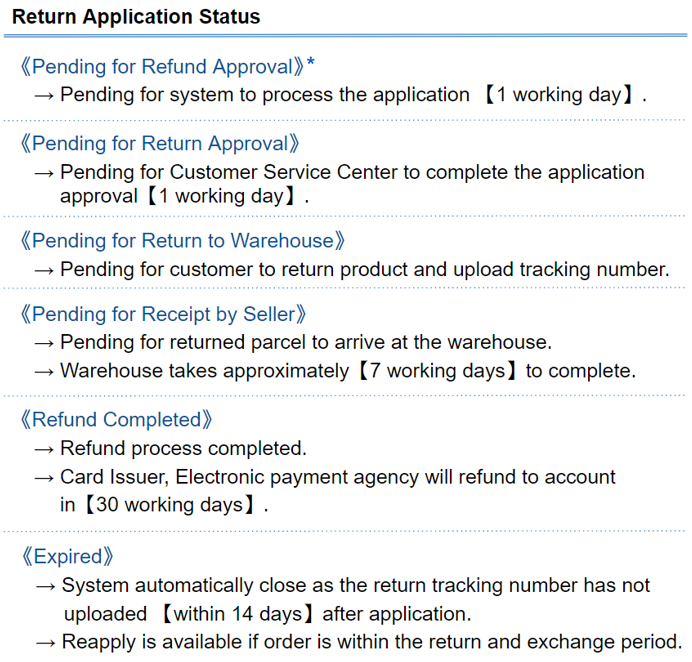 Return Application Status

《Pending for Refund Approval》*
→ Pending for system to process the application 【1 working day】.

《Pending for Return Approval》
→ Pending for Customer Service Center to complete the application approval【1 working day】.

《Pending for Return to Warehouse》
→ Pending for customer to return product and upload tracking number.

《Pending for Receipt by Seller》
→ Pending for returned parcel to arrive at the warehouse.
→ Warehouse takes approximately【7 working days】to complete.

《Refund Completed》
→ Refund process completed.
→ Card Issuer, Electronic payment agency will refund to account in【30 working days】.

《Expired》
→ System automatically close as the return tracking number has not uploaded 【within 14 days】after application.
→ Reapply is available if order is within the return and exchange period.